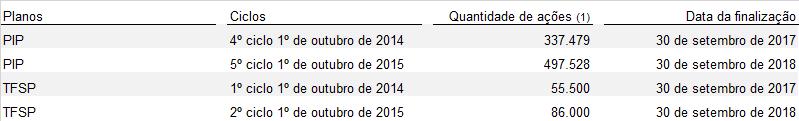 | Planos | Ciclos | Quantidade de ações (1) | Data da finalização |
|---|---|---|---|
| PIP | 4º ciclo 1º de outubro de 2014 | 337.479 | 30 de setembro de 2017 |
| PIP | 5º ciclo 1º de outubro de 2015 | 497.528 | 30 de setembro de 2018 |
| TFSP | 1º ciclo 1º de outubro de 2014 | 55.500 | 30 de setembro de 2017 |
| TFSP | 2º ciclo 1º de outubro de 2015 | 86.000 | 30 de setembro de 2018 |